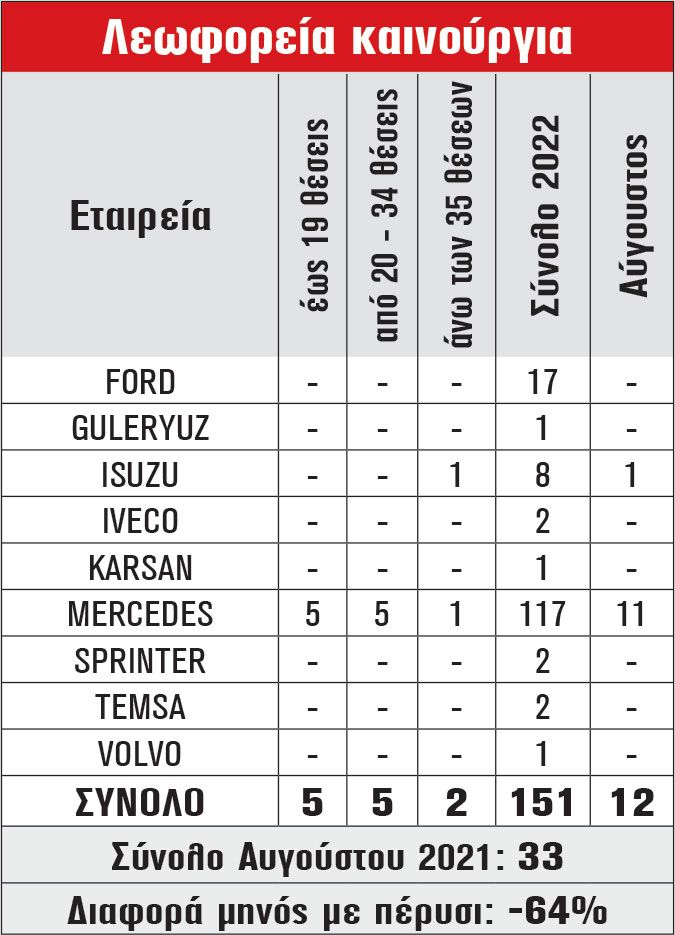 Λεωφορεία καινούργια

| Εταιρεία | έως 19 θέσεις | από 20 - 34 θέσεις | άνω των 35 θέσεων | Σύνολο 2022 | Αύγουστος |
|---|---|---|---|---|---|
| FORD | - | - | - | 17 | - |
| GULERYUZ | - | - | - | 1 | - |
| ISUZU | - | - | 1 | 8 | 1 |
| IVECO | - | - | - | 2 | - |
| KARSAN | - | - | - | 1 | - |
| MERCEDES | 5 | 5 | 1 | 117 | 11 |
| SPRINTER | - | - | - | 2 | - |
| TEMSA | - | - | - | 2 | - |
| VOLVO | - | - | - | 1 | - |
| ΣΥΝΟΛΟ | 5 | 5 | 2 | 151 | 12 |

Σύνολο Αυγούστου 2021: 33

Διαφορά μηνός με πέρυσι: -64%